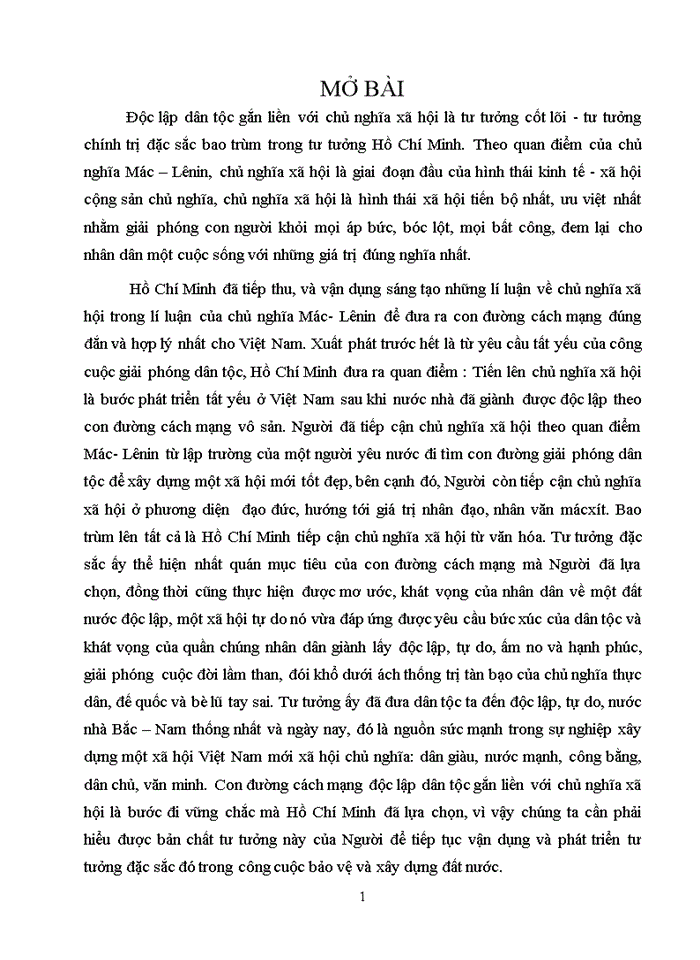 MỞ BÀI

Độc lập dân tộc gắn liền với chủ nghĩa xã hội là tư tưởng cốt lõi - tư tưởng chính trị đặc sắc bao trùm trong tư tưởng Hồ Chí Minh. Theo quan điểm của chủ nghĩa Mác – Lênin, chủ nghĩa xã hội là giai đoạn đầu của hình thái kinh tế - xã hội cộng sản chủ nghĩa, chủ nghĩa xã hội là hình thái xã hội tiến bộ nhất, ưu việt nhất nhằm giải phóng con người khỏi mọi áp bức, bóc lột, mọi bất công, đem lại cho nhân dân một cuộc sống với những giá trị đúng nghĩa nhất.

Hồ Chí Minh đã tiếp thu, và vận dụng sáng tạo những lí luận về chủ nghĩa xã hội trong lí luận của chủ nghĩa Mác- Lênin để đưa ra con đường cách mạng đúng đắn và hợp lý nhất cho Việt Nam. Xuất phát trước hết là từ yêu cầu tất yếu của công cuộc giải phóng dân tộc, Hồ Chí Minh đưa ra quan điểm : Tiến lên chủ nghĩa xã hội là bước phát triển tất yếu ở Việt Nam sau khi nước nhà đã giành được độc lập theo con đường cách mạng vô sản. Người đã tiếp cận chủ nghĩa xã hội theo quan điểm Mác- Lênin từ lập trường của một người yêu nước đi tìm con đường giải phóng dân tộc để xây dựng một xã hội mới tốt đẹp, bên cạnh đó, Người còn tiếp cận chủ nghĩa xã hội ở phương diện đạo đức, hướng tới giá trị nhân đạo, nhân văn mácxít. Bao trùm lên tất cả là Hồ Chí Minh tiếp cận chủ nghĩa xã hội từ văn hóa. Tư tưởng đặc sắc ấy thể hiện nhất quán mục tiêu của con đường cách mạng mà Người đã lựa chọn, đồng thời cũng thực hiện được mơ ước, khát vọng của nhân dân về một đất nước độc lập, một xã hội tự do nó vừa đáp ứng được yêu cầu bức xúc của dân tộc và khát vọng của quần chúng nhân dân giành lấy độc lập, tự do, ấm no và hạnh phúc, giải phóng cuộc đời lầm than, đói khổ dưới ách thống trị tàn bạo của chủ nghĩa thực dân, đế quốc và bè lũ tay sai. Tư tưởng ấy đã đưa dân tộc ta đến độc lập, tự do, nước nhà Bắc – Nam thống nhất và ngày nay, đó là nguồn sức mạnh trong sự nghiệp xây dựng một xã hội Việt Nam mới xã hội chủ nghĩa: dân giàu, nước mạnh, công bằng, dân chủ, văn minh. Con đường cách mạng độc lập dân tộc gắn liền với chủ nghĩa xã hội là bước đi vững chắc mà Hồ Chí Minh đã lựa chọn, vì vậy chúng ta cần phải hiểu được bản chất tư tưởng này của Người để tiếp tục vận dụng và phát triển tư tưởng đặc sắc đó trong công cuộc bảo vệ và xây dựng đất nước.

1